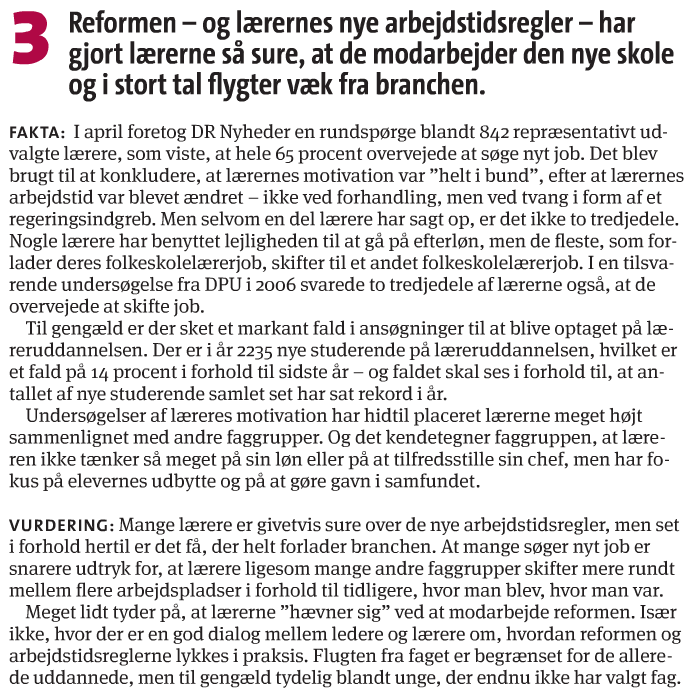 3 Reformen – og lærernes nye arbejdstidsregler – har gjort lærerne så sure, at de modarbejder den nye skole og i stort tal flygter væk fra branchen.

FAKTA: I april foretog DR Nyheder en rundspørge blandt 842 repræsentativt udvalgte lærere, som viste, at hele 65 procent overvejede at søge nyt job. Det blev brugt til at konkludere, at lærernes motivation var ”helt i bund”, efter at lærernes arbejdstid var blevet ændret – ikke ved forhandling, men ved tvang i form af et regeringsindgreb. Men selvom en del lærere har sagt op, er det ikke to tredjedele. Nogle lærere har benyttet lejligheden til at gå på efterløn, men de fleste, som forlader deres folkeskolelærerjob, skifter til et andet folkeskolelærerjob. I en tilsvarende undersøgelse fra DPU i 2006 svarede to tredjedele af lærerne også, at de overvejede at skifte job.

Til gengæld er der sket et markant fald i ansøgninger til at blive optaget på læreruddannelsen. Der er i år 2235 nye studerende på læreruddannelsen, hvilket er et fald på 14 procent i forhold til sidste år – og faldet skal ses i forhold til, at antallet af nye studerende samlet set har sat rekord i år.

Undersøgelser af læreres motivation har hidtil placeret lærerne meget højt sammenlignet med andre faggrupper. Og det kendetegner faggruppen, at læreren ikke tænker så meget på sin løn eller på at tilfredsstille sin chef, men har fokus på elevernes udbytte og på at gøre gavn i samfundet.

VURDERING: Mange lærere er givetvis sure over de nye arbejdstidsregler, men set i forhold hertil er det få, der helt forlader branchen. At mange søger nyt job er snarere udtryk for, at lærere ligesom mange andre faggrupper skifter mere rundt mellem flere arbejdspladser i forhold til tidligere, hvor man blev, hvor man var.

Meget lidt tyder på, at lærerne ”hævner sig” ved at modarbejde reformen. Især ikke, hvor der er en god dialog mellem ledere og lærere om, hvordan reformen og arbejdstidsreglerne lykkes i praksis. Flugten fra faget er begrænset for de allerede uddannede, men til gengæld tydelig blandt unge, der endnu ikke har valgt fag.